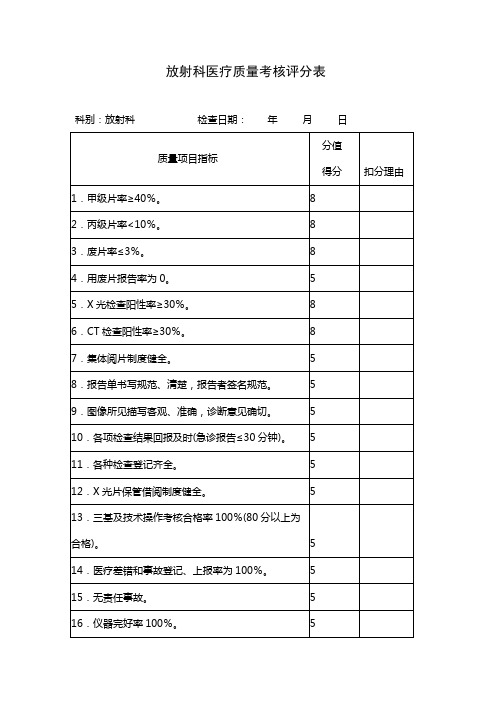 放射科医疗质量考核评分表

科别：放射科　　　检查日期：　年　月　日

| 质量项目指标 | 分值 得分 | 扣分理由 |
|---|---|---|
| 1．甲级片率≥40%。 | 8 | |
| 2．丙级片率<10%。 | 8 | |
| 3．废片率≤3%。 | 8 | |
| 4．用废片报告率为 0。 | 5 | |
| 5．X 光检查阳性率≥30%。 | 8 | |
| 6．CT 检查阳性率≥30%。 | 8 | |
| 7．集体阅片制度健全。 | 5 | |
| 8．报告单书写规范、清楚，报告者签名规范。 | 5 | |
| 9．图像所见描写客观、准确，诊断意见确切。 | 5 | |
| 10．各项检查结果回报及时(急诊报告≤30 分钟)。 | 5 | |
| 11．各种检查登记齐全。 | 5 | |
| 12．X 光片保管借阅制度健全。 | 5 | |
| 13．三基及技术操作考核合格率 100%(80 分以上为合格)。 | 5 | |
| 14．医疗差错和事故登记、上报率为 100%。 | 5 | |
| 15．无责任事故。 | 5 | |
| 16．仪器完好率 100%。 | 5 | |